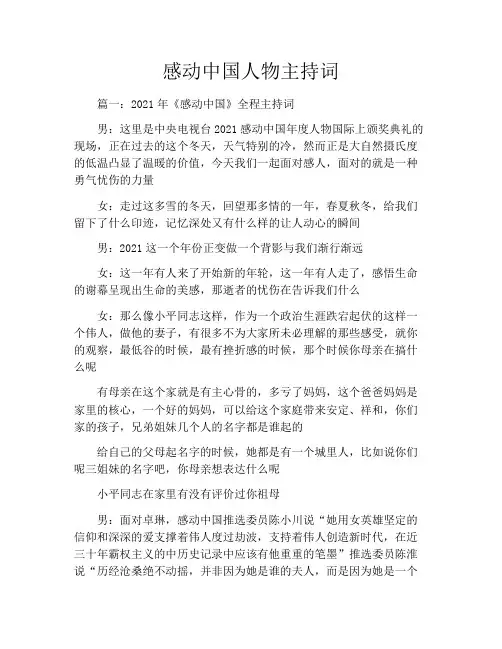 感动中国人物主持词

篇一：2021 年《感动中国》全程主持词

男：这里是中央电视台 2021 感动中国年度人物国际上颁奖典礼的现场，正在过去的这个冬天，天气特别的冷，然而正是大自然摄氏度的低温凸显了温暖的价值，今天我们一起面对感人，面对的就是一种勇气忧伤的力量

女：走过这多雪的冬天，回望那多情的一年，春夏秋冬，给我们留下了什么印迹，记忆深处又有什么样的让人动心的瞬间

男：2021 这一个年份正变做一个背影与我们渐行渐远

女：这一年有人来了开始新的年轮，这一年有人走了，感悟生命的谢幕呈现出生命的美感，那逝者的忧伤在告诉我们什么

女：那么像小平同志这样，作为一个政治生涯跌宕起伏的这样一个伟人，做他的妻子，有很多不为大家所未必理解的那些感受，就你的观察，最低谷的时候，最有挫折感的时候，那个时候你母亲在搞什么呢

有母亲在这个家就是有主心骨的，多亏了妈妈，这个爸爸妈妈是家里的核心，一个好的妈妈，可以给这个家庭带来安定、祥和，你们家的孩子，兄弟姐妹几个人的名字都是谁起的

给自己的父母起名字的时候，她都是有一个城里人，比如说你们呢三姐妹的名字吧，你母亲想表达什么呢

小平同志在家里有没有评价过你祖母

男：面对卓琳，感动中国推选委员陈小川说“她用女英雄坚定的信仰和深深的爱支撑着伟人度过劫波，支持着伟人创造新时代，在近三十年霸权主义的中历史记录中应该有他重重的笔墨”推选委员陈淮说“历经沧桑绝不动摇，并非因为她是谁的夫人，而是因为她是一个